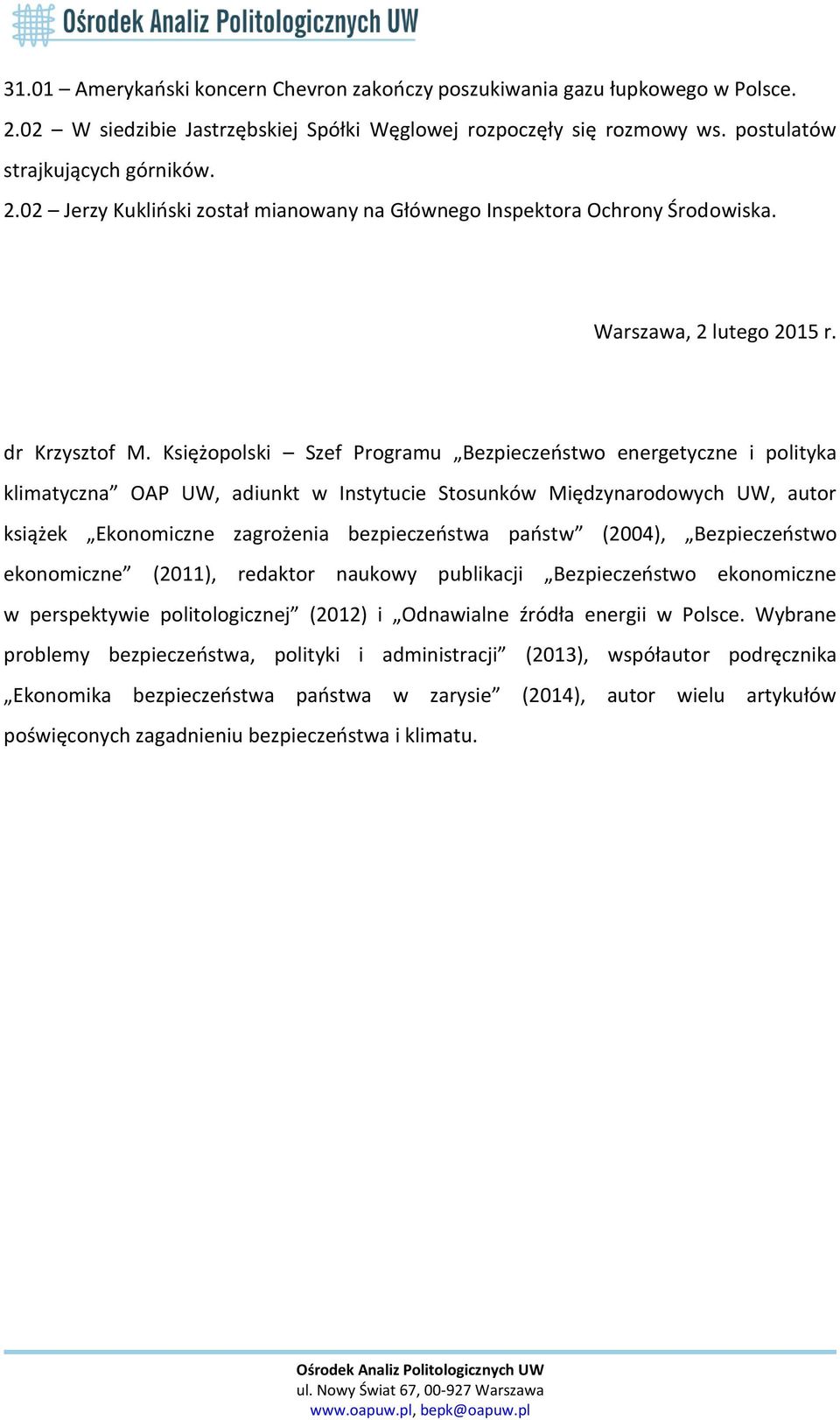 Ośrodek Analiz Politologicznych UW

31.01 – Amerykański koncern Chevron zakończy poszukiwania gazu łupkowego w Polsce.
2.02 – W siedzibie Jastrzębskiej Spółki Węglowej rozpoczęły się rozmowy ws. postulatów strajkujących górników.
2.02 – Jerzy Kukliński został mianowany na Głównego Inspektora Ochrony Środowiska.

Warszawa, 2 lutego 2015 r.

dr Krzysztof M. Księżopolski – Szef Programu „Bezpieczeństwo energetyczne i polityka klimatyczna” OAP UW, adiunkt w Instytucie Stosunków Międzynarodowych UW, autor książek „Ekonomiczne zagrożenia bezpieczeństwa państw” (2004), „Bezpieczeństwo ekonomiczne” (2011), redaktor naukowy publikacji „Bezpieczeństwo ekonomiczne w perspektywie politologicznej” (2012) i „Odnawialne źródła energii w Polsce. Wybrane problemy bezpieczeństwa, polityki i administracji” (2013), współautor podręcznika „Ekonomika bezpieczeństwa państwa w zarysie” (2014), autor wielu artykułów poświęconych zagadnieniu bezpieczeństwa i klimatu.

Ośrodek Analiz Politologicznych UW
ul. Nowy Świat 67, 00-927 Warszawa
www.oapuw.pl, bepk@oapuw.pl